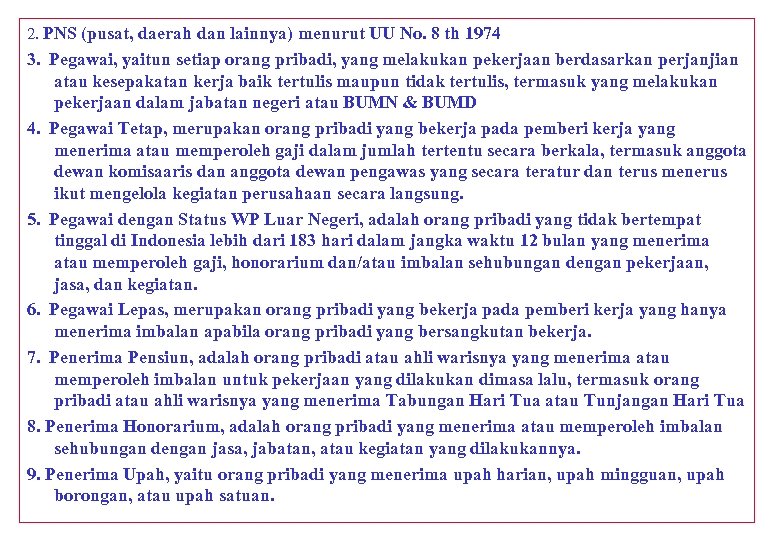 2. PNS (pusat, daerah dan lainnya) menurut UU No. 8 th 1974

3. Pegawai, yaitun setiap orang pribadi, yang melakukan pekerjaan berdasarkan perjanjian atau kesepakatan kerja baik tertulis maupun tidak tertulis, termasuk yang melakukan pekerjaan dalam jabatan negeri atau BUMN & BUMD

4. Pegawai Tetap, merupakan orang pribadi yang bekerja pada pemberi kerja yang menerima atau memperoleh gaji dalam jumlah tertentu secara berkala, termasuk anggota dewan komisaaris dan anggota dewan pengawas yang secara teratur dan terus menerus ikut mengelola kegiatan perusahaan secara langsung.

5. Pegawai dengan Status WP Luar Negeri, adalah orang pribadi yang tidak bertempat tinggal di Indonesia lebih dari 183 hari dalam jangka waktu 12 bulan yang menerima atau memperoleh gaji, honorarium dan/atau imbalan sehubungan dengan pekerjaan, jasa, dan kegiatan.

6. Pegawai Lepas, merupakan orang pribadi yang bekerja pada pemberi kerja yang hanya menerima imbalan apabila orang pribadi yang bersangkutan bekerja.

7. Penerima Pensiun, adalah orang pribadi atau ahli warisnya yang menerima atau memperoleh imbalan untuk pekerjaan yang dilakukan dimasa lalu, termasuk orang pribadi atau ahli warisnya yang menerima Tabungan Hari Tua atau Tunjangan Hari Tua

8. Penerima Honorarium, adalah orang pribadi yang menerima atau memperoleh imbalan sehubungan dengan jasa, jabatan, atau kegiatan yang dilakukannya.

9. Penerima Upah, yaitu orang pribadi yang menerima upah harian, upah mingguan, upah borongan, atau upah satuan.